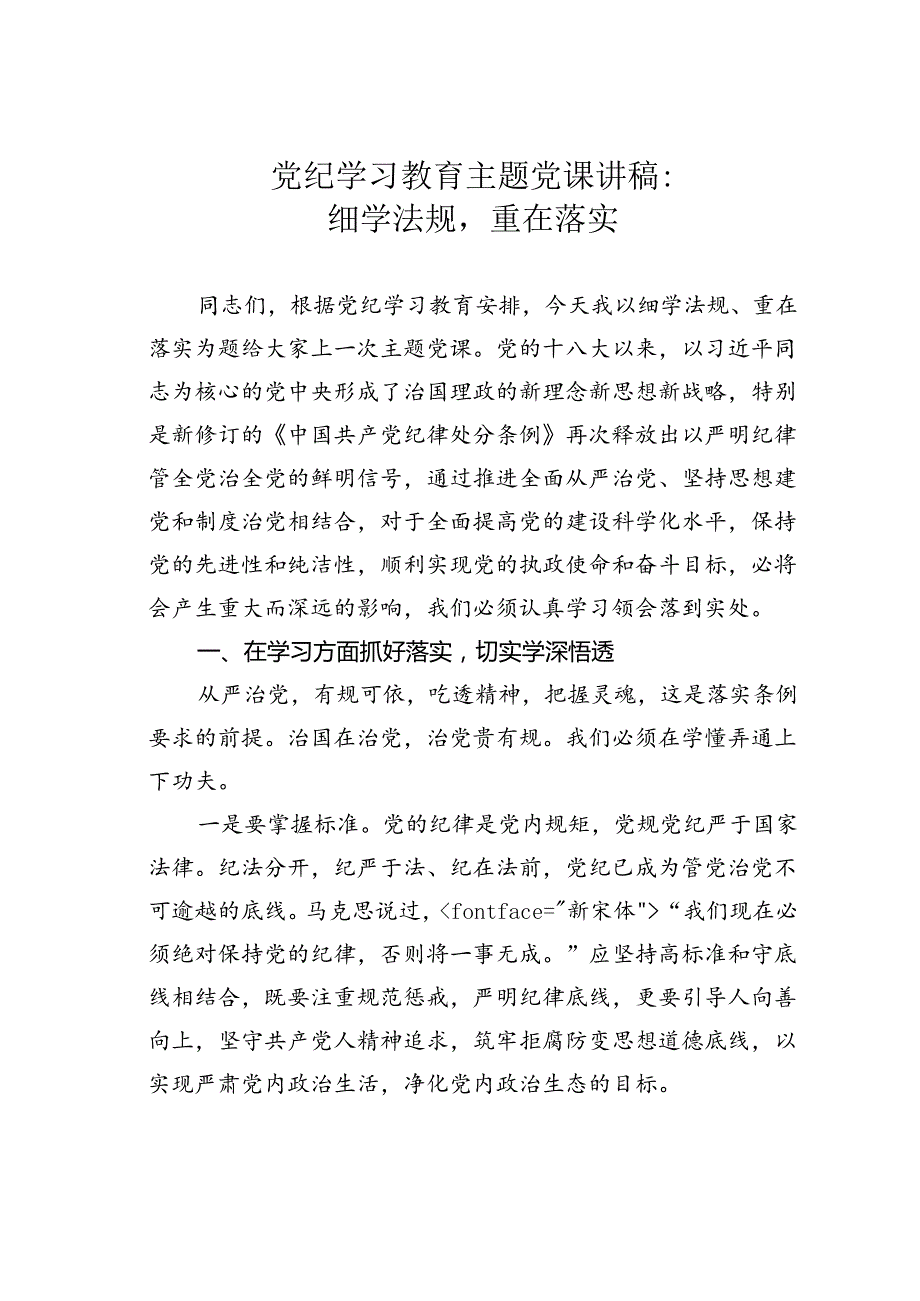 党纪学习教育主题党课讲稿：
细学法规，重在落实

同志们，根据党纪学习教育安排，今天我以细学法规、重在落实为题给大家上一次主题党课。党的十八大以来，以习近平同志为核心的党中央形成了治国理政的新理念新思想新战略，特别是新修订的《中国共产党纪律处分条例》再次释放出以严明纪律管全党治全党的鲜明信号，通过推进全面从严治党、坚持思想建党和制度治党相结合，对于全面提高党的建设科学化水平，保持党的先进性和纯洁性，顺利实现党的执政使命和奋斗目标，必将会产生重大而深远的影响，我们必须认真学习领会落到实处。

一、在学习方面抓好落实，切实学深悟透

从严治党，有规可依，吃透精神，把握灵魂，这是落实条例要求的前提。治国在治党，治党贵有规。我们必须在学懂弄通上下功夫。

一是要掌握标准。党的纪律是党内规矩，党规党纪严于国家法律。纪法分开，纪严于法、纪在法前，党纪已成为管党治党不可逾越的底线。马克思说过，<fontface="新宋体">“我们现在必须绝对保持党的纪律，否则将一事无成。”应坚持高标准和守底线相结合，既要注重规范惩戒，严明纪律底线，更要引导人向善向上，坚守共产党人精神追求，筑牢拒腐防变思想道德底线，以实现严肃党内政治生活，净化党内政治生态的目标。